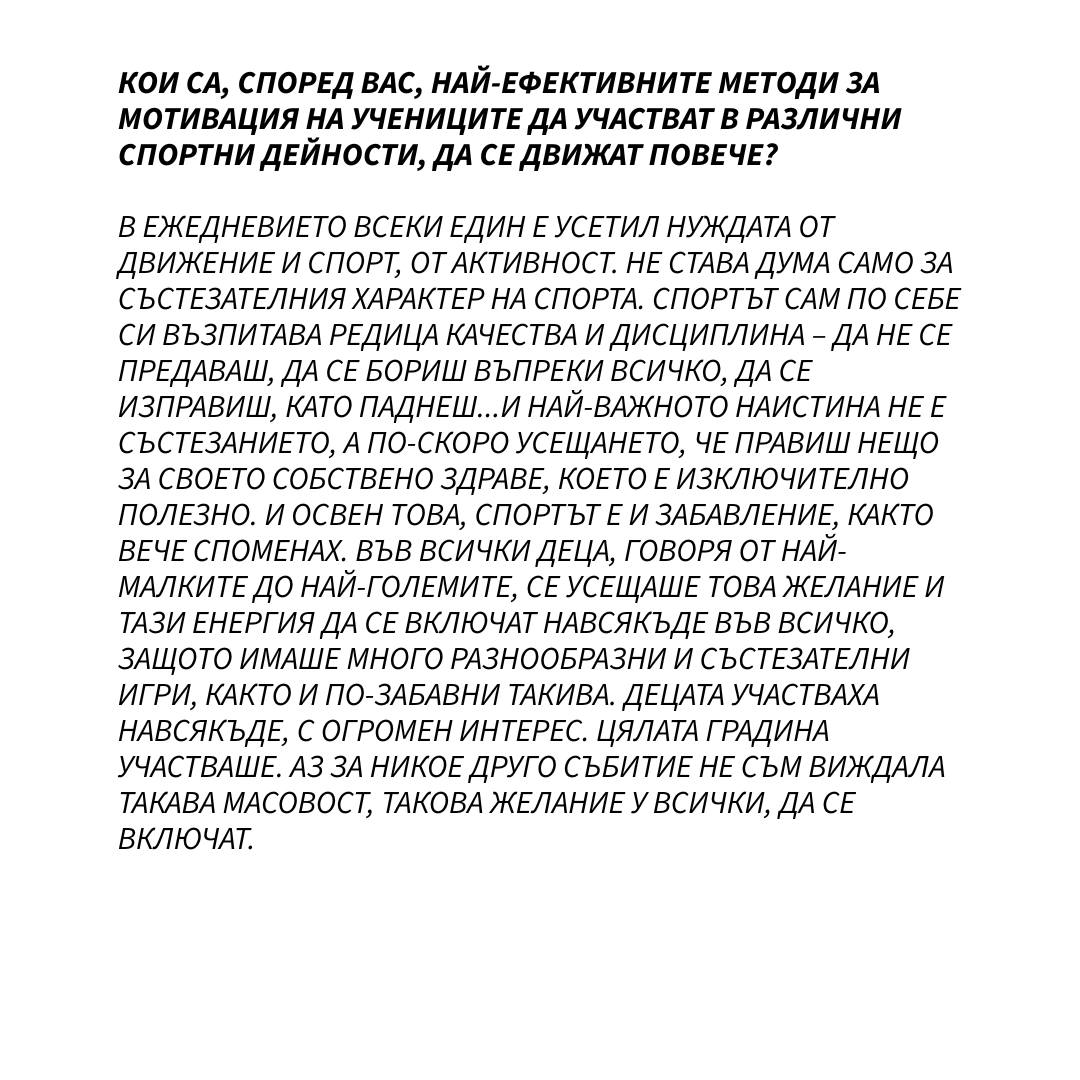 КОИ СА, СПОРЕД ВАС, НАЙ-ЕФЕКТИВНИТЕ МЕТОДИ ЗА МОТИВАЦИЯ НА УЧЕНИЦИТЕ ДА УЧАСТВАТ В РАЗЛИЧНИ СПОРТНИ ДЕЙНОСТИ, ДА СЕ ДВИЖАТ ПОВЕЧЕ?

В ЕЖЕДНЕВИЕТО ВСЕКИ ЕДИН Е УСЕТИЛ НУЖДАТА ОТ ДВИЖЕНИЕ И СПОРТ, ОТ АКТИВНОСТ. НЕ СТАВА ДУМА САМО ЗА СЪСТЕЗАТЕЛНИЯ ХАРАКТЕР НА СПОРТА. СПОРТЪТ САМ ПО СЕБЕ СИ ВЪЗПИТАВА РЕДИЦА КАЧЕСТВА И ДИСЦИПЛИНА – ДА НЕ СЕ ПРЕДАВАШ, ДА СЕ БОРИШ ВЪПРЕКИ ВСИЧКО, ДА СЕ ИЗПРАВИШ, КАТО ПАДНЕШ...И НАЙ-ВАЖНОТО НАИСТИНА НЕ Е СЪСТЕЗАНИЕТО, А ПО-СКОРО УСЕЩАНЕТО, ЧЕ ПРАВИШ НЕЩО ЗА СВОЕТО СОБСТВЕНО ЗДРАВЕ, КОЕТО Е ИЗКЛЮЧИТЕЛНО ПОЛЕЗНО. И ОСВЕН ТОВА, СПОРТЪТ Е И ЗАБАВЛЕНИЕ, КАКТО ВЕЧЕ СПОМЕНАХ. ВЪВ ВСИЧКИ ДЕЦА, ГОВОРЯ ОТ НАЙ-МАЛКИТЕ ДО НАЙ-ГОЛЕМИТЕ, СЕ УСЕЩАШЕ ТОВА ЖЕЛАНИЕ И ТАЗИ ЕНЕРГИЯ ДА СЕ ВКЛЮЧАТ НАВСЯКЪДЕ ВЪВ ВСИЧКО, ЗАЩОТО ИМАШЕ МНОГО РАЗНООБРАЗНИ И СЪСТЕЗАТЕЛНИ ИГРИ, КАКТО И ПО-ЗАБАВНИ ТАКИВА. ДЕЦАТА УЧАСТВАХА НАВСЯКЪДЕ, С ОГРОМЕН ИНТЕРЕС. ЦЯЛАТА ГРАДИНА УЧАСТВАШЕ. АЗ ЗА НИКОЕ ДРУГО СЪБИТИЕ НЕ СЪМ ВИЖДАЛА ТАКАВА МАСОВОСТ, ТАКОВА ЖЕЛАНИЕ У ВСИЧКИ, ДА СЕ ВКЛЮЧАТ.